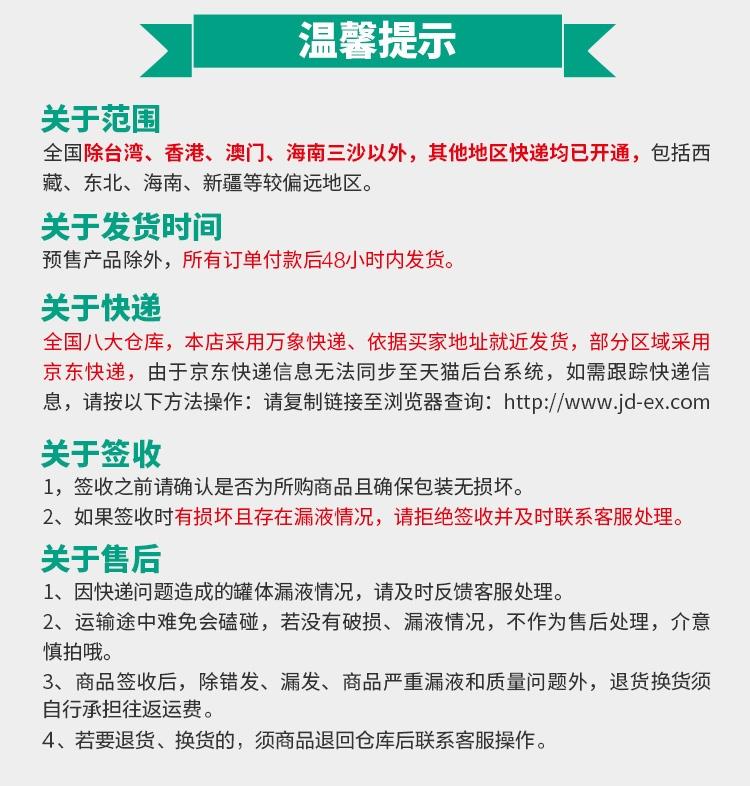 温馨提示

关于范围
全国除台湾、香港、澳门、海南三沙以外，其他地区快递均已开通，包括西藏、东北、海南、新疆等较偏远地区。

关于发货时间
预售产品除外，所有订单付款后48小时内发货。

关于快递
全国八大仓库，本店采用万象快递、依据买家地址就近发货，部分区域采用京东快递，由于京东快递信息无法同步至天猫后台系统，如需跟踪快递信息，请按以下方法操作：请复制链接至浏览器查询：http://www.jd-ex.com

关于签收
1，签收之前请确认是否为所购商品且确保包装无损坏。
2、如果签收时有损坏且存在漏液情况，请拒绝签收并及时联系客服处理。

关于售后
1、因快递问题造成的罐体漏液情况，请及时反馈客服处理。
2、运输途中难免会磕碰，若没有破损、漏液情况，不作为售后处理，介意慎拍哦。
3、商品签收后，除错发、漏发、商品严重漏液和质量问题外，退货换货须自行承担往返运费。
4、若要退货、换货的，须商品退回仓库后联系客服操作。